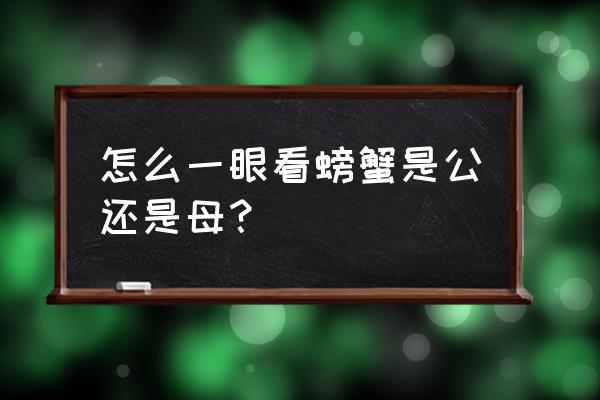 怎么一眼看螃蟹是公还是母?